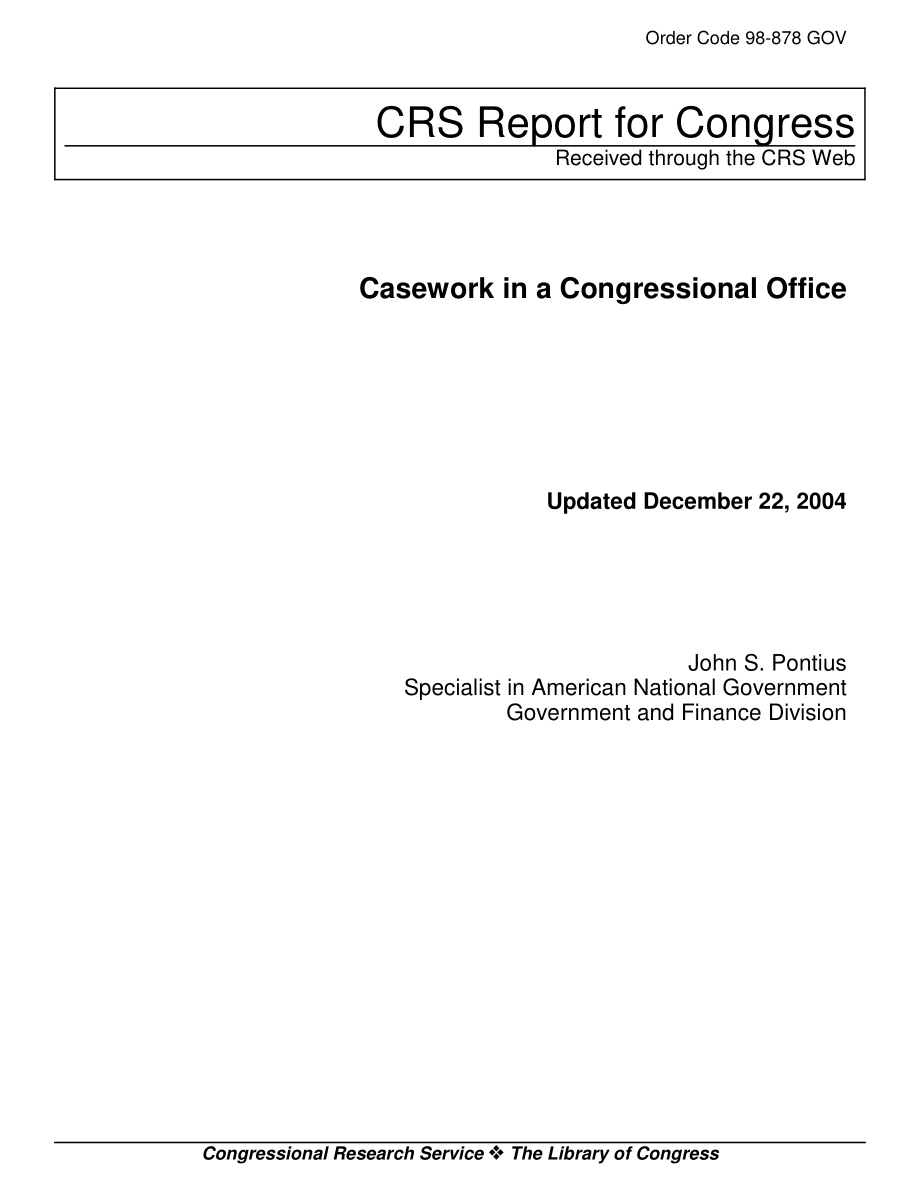 Order Code 98-878 GOV

CRS Report for Congress
Received through the CRS Web

Casework in a Congressional Office

Updated December 22, 2004

John S. Pontius
Specialist in American National Government
Government and Finance Division

Congressional Research Service ❖ The Library of Congress